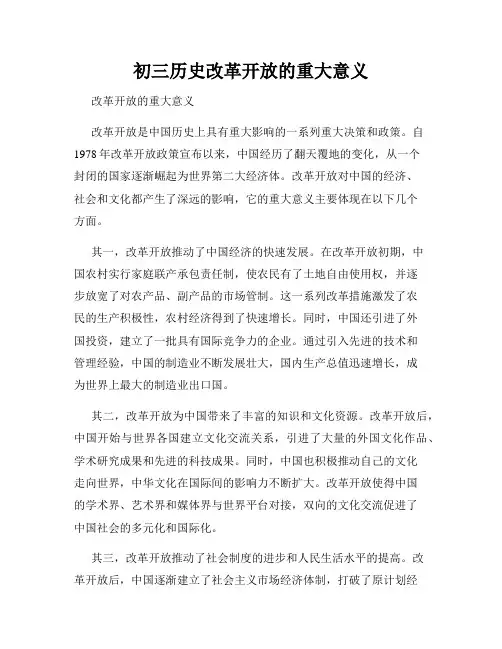 初三历史改革开放的重大意义

改革开放的重大意义

改革开放是中国历史上具有重大影响的一系列重大决策和政策。自1978年改革开放政策宣布以来，中国经历了翻天覆地的变化，从一个封闭的国家逐渐崛起为世界第二大经济体。改革开放对中国的经济、社会和文化都产生了深远的影响，它的重大意义主要体现在以下几个方面。

其一，改革开放推动了中国经济的快速发展。在改革开放初期，中国农村实行家庭联产承包责任制，使农民有了土地自由使用权，并逐步放宽了对农产品、副产品的市场管制。这一系列改革措施激发了农民的生产积极性，农村经济得到了快速增长。同时，中国还引进了外国投资，建立了一批具有国际竞争力的企业。通过引入先进的技术和管理经验，中国的制造业不断发展壮大，国内生产总值迅速增长，成为世界上最大的制造业出口国。

其二，改革开放为中国带来了丰富的知识和文化资源。改革开放后，中国开始与世界各国建立文化交流关系，引进了大量的外国文化作品、学术研究成果和先进的科技成果。同时，中国也积极推动自己的文化走向世界，中华文化在国际间的影响力不断扩大。改革开放使得中国的学术界、艺术界和媒体界与世界平台对接，双向的文化交流促进了中国社会的多元化和国际化。

其三，改革开放推动了社会制度的进步和人民生活水平的提高。改革开放后，中国逐渐建立了社会主义市场经济体制，打破了原计划经